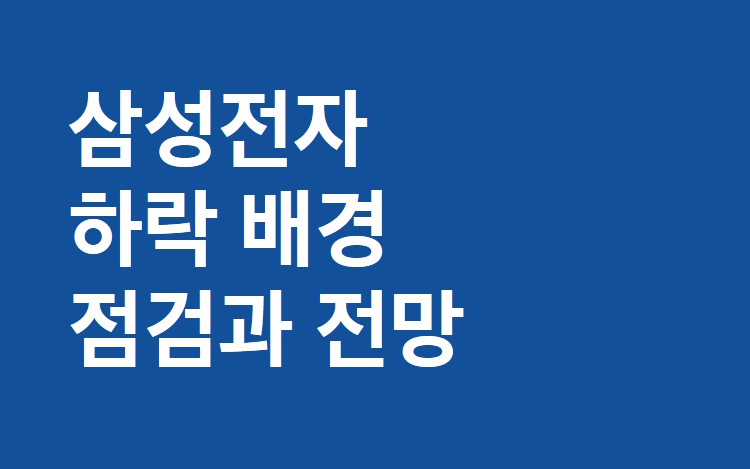 삼성전자
하락 배경
점검과 전망